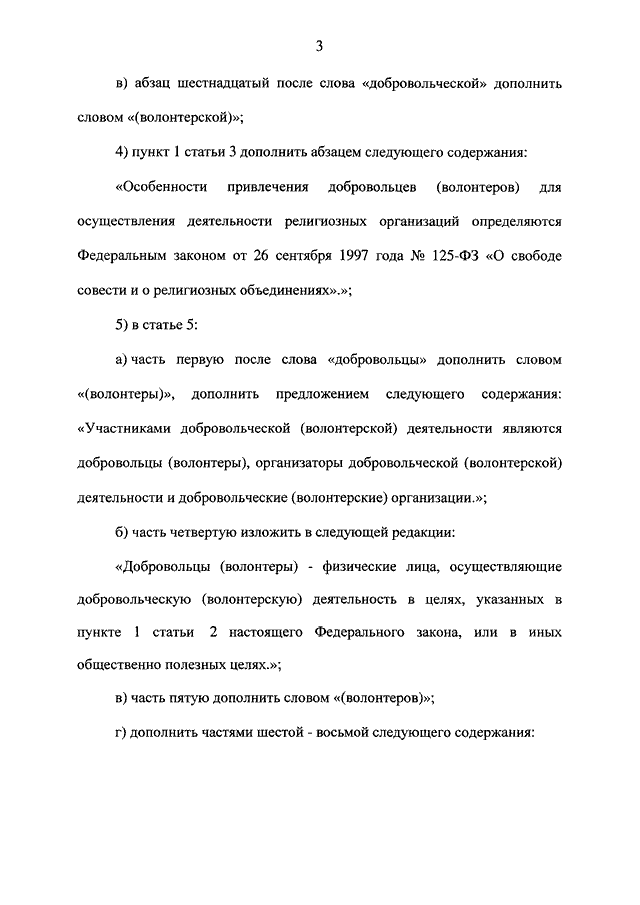 3

в) абзац шестнадцатый после слова «добровольческой» дополнить словом «(волонтерской)»;

4) пункт 1 статьи 3 дополнить абзацем следующего содержания:

«Особенности привлечения добровольцев (волонтеров) для осуществления деятельности религиозных организаций определяются Федеральным законом от 26 сентября 1997 года № 125-ФЗ «О свободе совести и о религиозных объединениях».»;

5) в статье 5:

а) часть первую после слова «добровольцы» дополнить словом «(волонтеры)», дополнить предложением следующего содержания: «Участниками добровольческой (волонтерской) деятельности являются добровольцы (волонтеры), организаторы добровольческой (волонтерской) деятельности и добровольческие (волонтерские) организации.»;

б) часть четвертую изложить в следующей редакции:

«Добровольцы (волонтеры) - физические лица, осуществляющие добровольческую (волонтерскую) деятельность в целях, указанных в пункте 1 статьи 2 настоящего Федерального закона, или в иных общественно полезных целях.»;

в) часть пятую дополнить словом «(волонтеров)»;

г) дополнить частями шестой - восьмой следующего содержания: